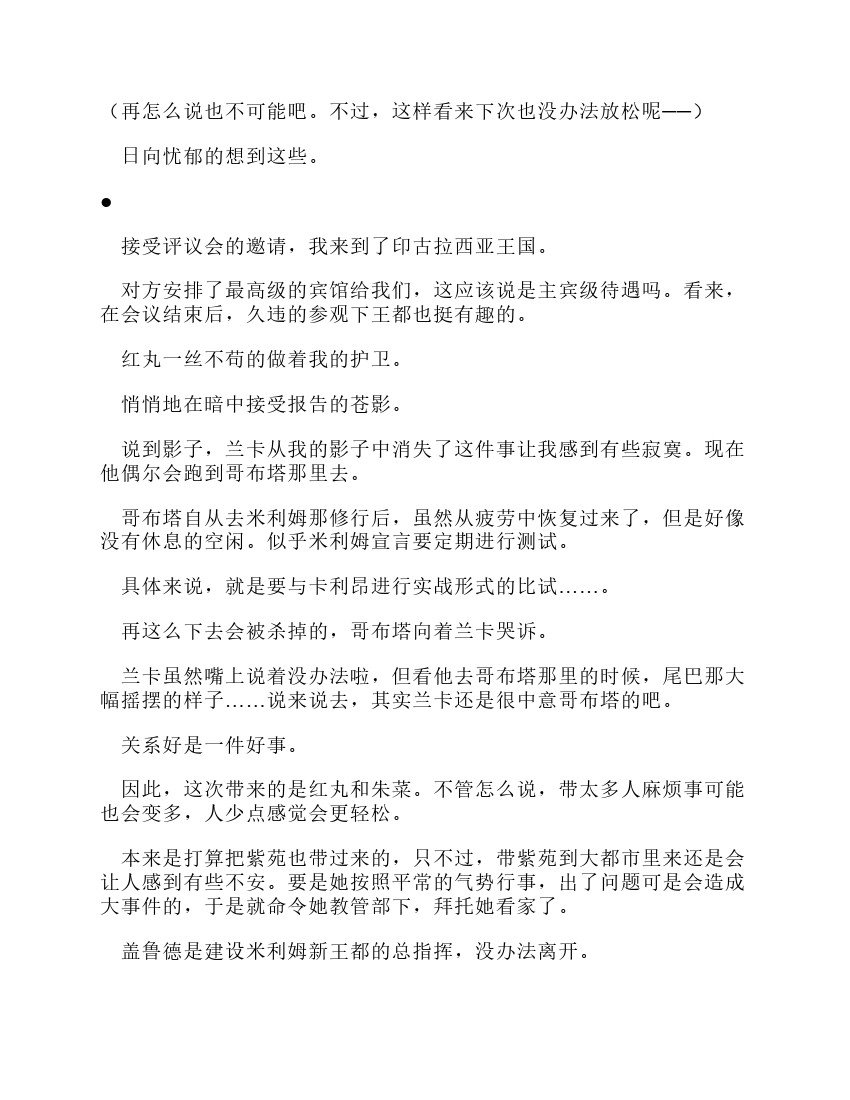 （再怎么说也不可能吧。不过，这样看来下次也没办法放松呢——）

日向忧郁的想到这些。

●

接受评议会的邀请，我来到了印古拉西亚王国。

对方安排了最高级的宾馆给我们，这应该说是主宾级待遇吗。看来，在会议结束后，久违的参观下王都也挺有趣的。

红丸一丝不苟的做着我的护卫。

悄悄地在暗中接受报告的苍影。

说到影子，兰卡从我的影子中消失了这件事让我感到有些寂寞。现在他偶尔会跑到哥布塔那里去。

哥布塔自从去米利姆那修行后，虽然从疲劳中恢复过来了，但是好像没有休息的空闲。似乎米利姆宣言要定期进行测试。

具体来说，就是要与卡利昂进行实战形式的比试……。

再这么下去会被杀掉的，哥布塔向着兰卡哭诉。

兰卡虽然嘴上说着没办法啦，但看他去哥布塔那里的时候，尾巴那大幅摇摆的样子……说来说去，其实兰卡还是很中意哥布塔的吧。

关系好是一件好事。

因此，这次带来的是红丸和朱菜。不管怎么说，带太多人麻烦事可能也会变多，人少点感觉会更轻松。

本来是打算把紫苑也带过来的，只不过，带紫苑到大都市里来还是会让人感到有些不安。要是她按照平常的气势行事，出了问题可是会造成大事件的，于是就命令她教管部下，拜托她看家了。

盖鲁德是建设米利姆新王都的总指挥，没办法离开。